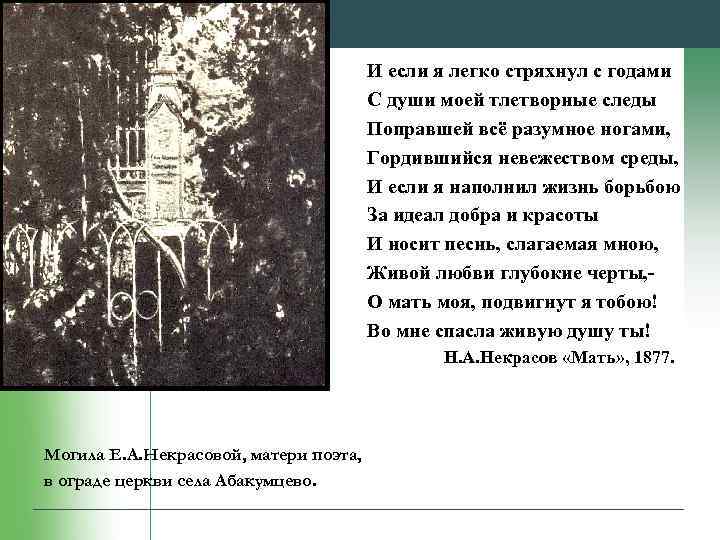 И если я легко стряхнул с годами
С души моей тлетворные следы
Поправшей всё разумное ногами,
Гордившийся невежеством среды,
И если я наполнил жизнь борьбою
За идеал добра и красоты
И носит песнь, слагаемая мною,
Живой любви глубокие черты,-
О мать моя, подвигнут я тобою!
Во мне спасла живую душу ты!
Н.А.Некрасов «Мать», 1877.

Могила Е.А.Некрасовой, матери поэта,
в ограде церкви села Абакумцево.